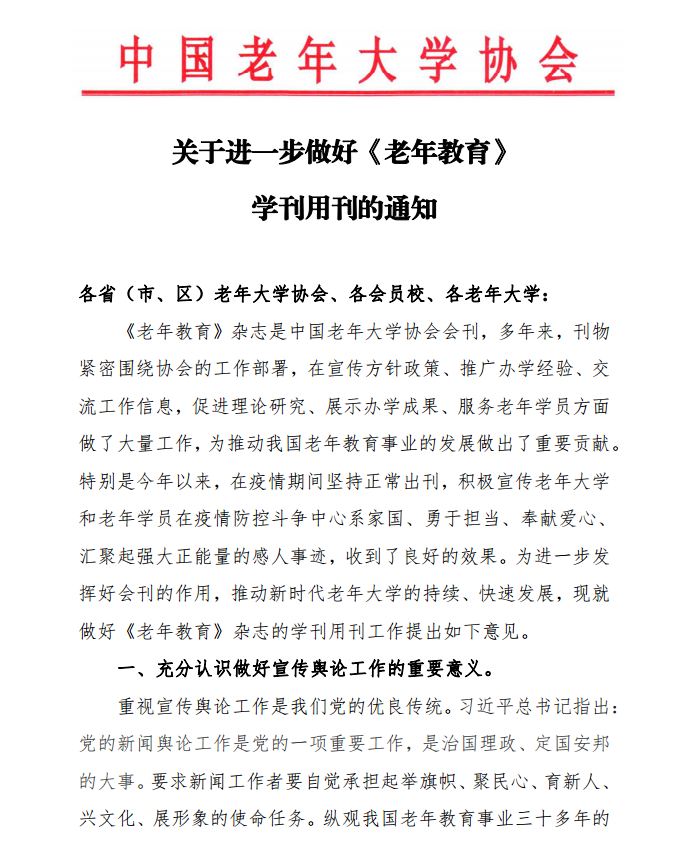 中国老年大学协会

关于进一步做好《老年教育》
学刊用刊的通知

各省（市、区）老年大学协会、各会员校、各老年大学：

《老年教育》杂志是中国老年大学协会会刊，多年来，刊物紧密围绕协会的工作部署，在宣传方针政策、推广办学经验、交流工作信息，促进理论研究、展示办学成果、服务老年学员方面做了大量工作，为推动我国老年教育事业的发展做出了重要贡献。特别是今年以来，在疫情期间坚持正常出刊，积极宣传老年大学和老年学员在疫情防控斗争中心系家国、勇于担当、奉献爱心、汇聚起强大正能量的感人事迹，收到了良好的效果。为进一步发挥好会刊的作用，推动新时代老年大学的持续、快速发展，现就做好《老年教育》杂志的学刊用刊工作提出如下意见。

一、充分认识做好宣传舆论工作的重要意义。

重视宣传舆论工作是我们党的优良传统。习近平总书记指出：党的新闻舆论工作是党的一项重要工作，是治国理政、定国安邦的大事。要求新闻工作者要自觉承担起举旗帜、聚民心、育新人、兴文化、展形象的使命任务。纵观我国老年教育事业三十多年的